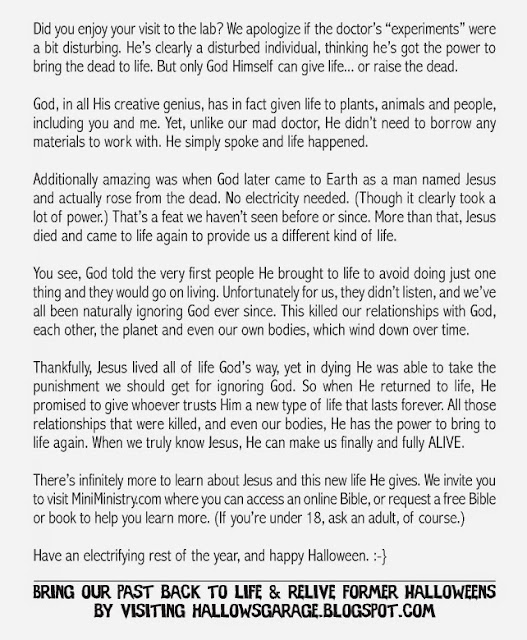 Did you enjoy your visit to the lab? We apologize if the doctor's "experiments" were a bit disturbing. He's clearly a disturbed individual, thinking he's got the power to bring the dead to life. But only God Himself can give life... or raise the dead.

God, in all His creative genius, has in fact given life to plants, animals and people, including you and me. Yet, unlike our mad doctor, He didn't need to borrow any materials to work with. He simply spoke and life happened.

Additionally amazing was when God later came to Earth as a man named Jesus and actually rose from the dead. No electricity needed. (Though it clearly took a lot of power.) That's a feat we haven't seen before or since. More than that, Jesus died and came to life again to provide us a different kind of life.

You see, God told the very first people He brought to life to avoid doing just one thing and they would go on living. Unfortunately for us, they didn't listen, and we've all been naturally ignoring God ever since. This killed our relationships with God, each other, the planet and even our own bodies, which wind down over time.

Thankfully, Jesus lived all of life God's way, yet in dying He was able to take the punishment we should get for ignoring God. So when He returned to life, He promised to give whoever trusts Him a new type of life that lasts forever. All those relationships that were killed, and even our bodies, He has the power to bring to life again. When we truly know Jesus, He can make us finally and fully ALIVE.

There's infinitely more to learn about Jesus and this new life He gives. We invite you to visit MiniMinistry.com where you can access an online Bible, or request a free Bible or book to help you learn more. (If you're under 18, ask an adult, of course.)

Have an electrifying rest of the year, and happy Halloween. :-}

BRING OUR PAST BACK TO LIFE & RELIVE FORMER HALLOWEENS BY VISITING HALLOWSGARAGE.BLOGSPOT.COM